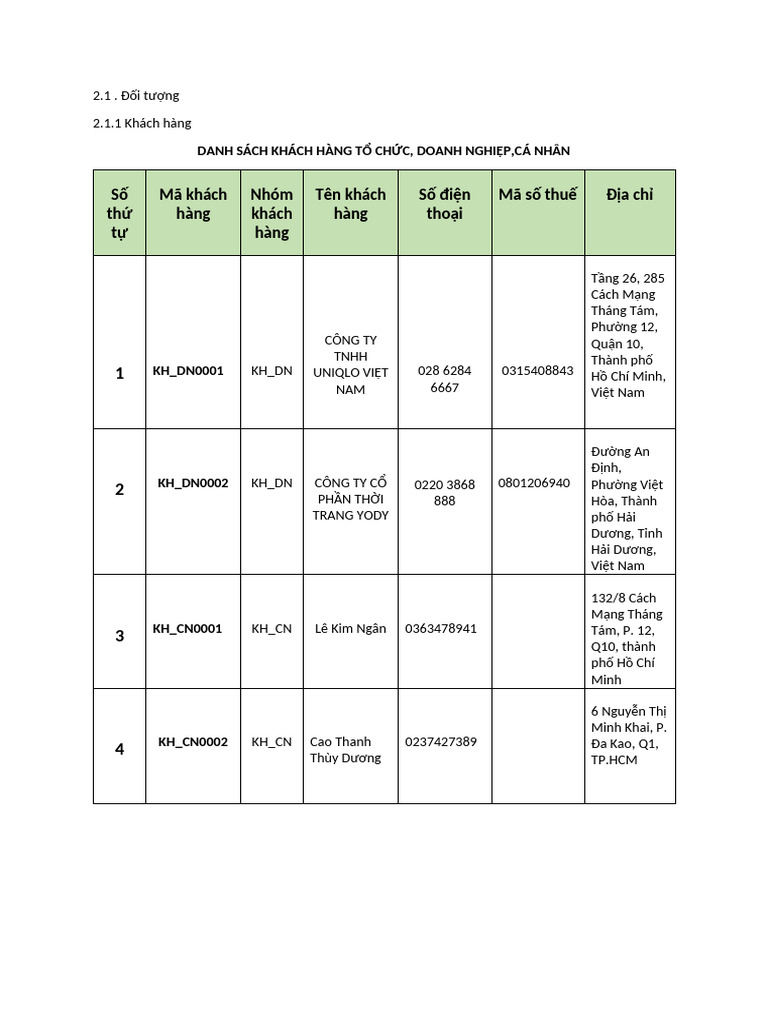 2.1 . Đối tượng

2.1.1 Khách hàng

DANH SÁCH KHÁCH HÀNG TỔ CHỨC, DOANH NGHIỆP,CÁ NHÂN

| Số thứ tự | Mã khách hàng | Nhóm khách hàng | Tên khách hàng | Số điện thoại | Mã số thuế | Địa chỉ |
|---|---|---|---|---|---|---|
| 1 | KH_DN0001 | KH_DN | CÔNG TY TNHH UNIQLO VIỆT NAM | 028 6284 6667 | 0315408843 | Tầng 26, 285 Cách Mạng Tháng Tám, Phường 12, Quận 10, Thành phố Hồ Chí Minh, Việt Nam |
| 2 | KH_DN0002 | KH_DN | CÔNG TY CỔ PHẦN THỜI TRANG YODY | 0220 3868 888 | 0801206940 | Đường An Định, Phường Việt Hòa, Thành phố Hải Dương, Tỉnh Hải Dương, Việt Nam |
| 3 | KH_CN0001 | KH_CN | Lê Kim Ngân | 0363478941 | | 132/8 Cách Mạng Tháng Tám, P. 12, Q10, thành phố Hồ Chí Minh |
| 4 | KH_CN0002 | KH_CN | Cao Thanh Thùy Dương | 0237427389 | | 6 Nguyễn Thị Minh Khai, P. Đa Kao, Q1, TP.HCM |